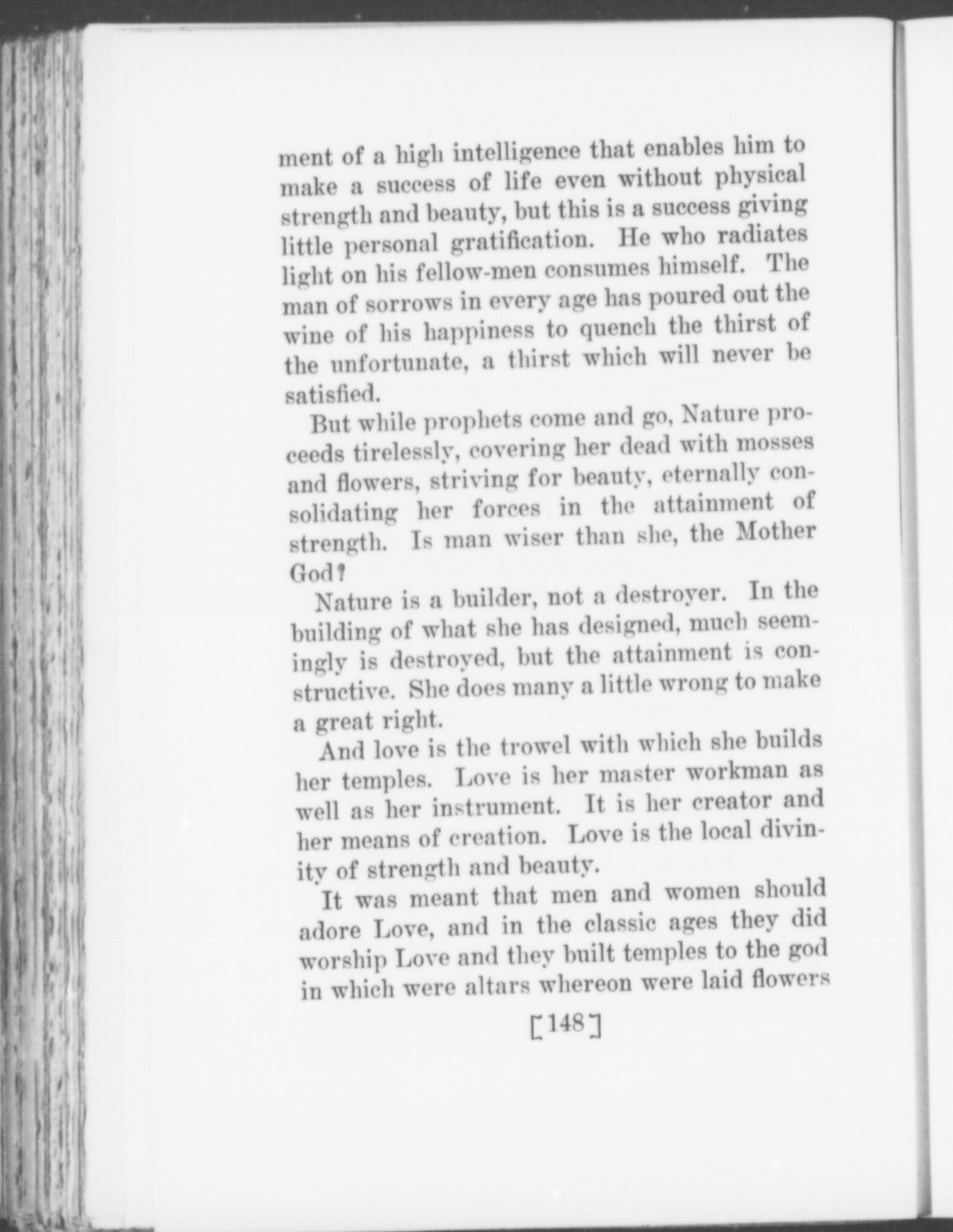 ment of a high intelligence that enables him to make a success of life even without physical strength and beauty, but this is a success giving little personal gratification. He who radiates light on his fellow-men consumes himself. The man of sorrows in every age has poured out the wine of his happiness to quench the thirst of the unfortunate, a thirst which will never be satisfied.

But while prophets come and go, Nature proceeds tirelessly, covering her dead with mosses and flowers, striving for beauty, eternally consolidating her forces in the attainment of strength. Is man wiser than she, the Mother God?

Nature is a builder, not a destroyer. In the building of what she has designed, much seemingly is destroyed, but the attainment is constructive. She does many a little wrong to make a great right.

And love is the trowel with which she builds her temples. Love is her master workman as well as her instrument. It is her creator and her means of creation. Love is the local divinity of strength and beauty.

It was meant that men and women should adore Love, and in the classic ages they did worship Love and they built temples to the god in which were altars whereon were laid flowers

[148]